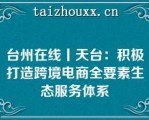 taizhouxx.cn

台州在线丨天台：积极打造跨境电商全要素生态服务体系